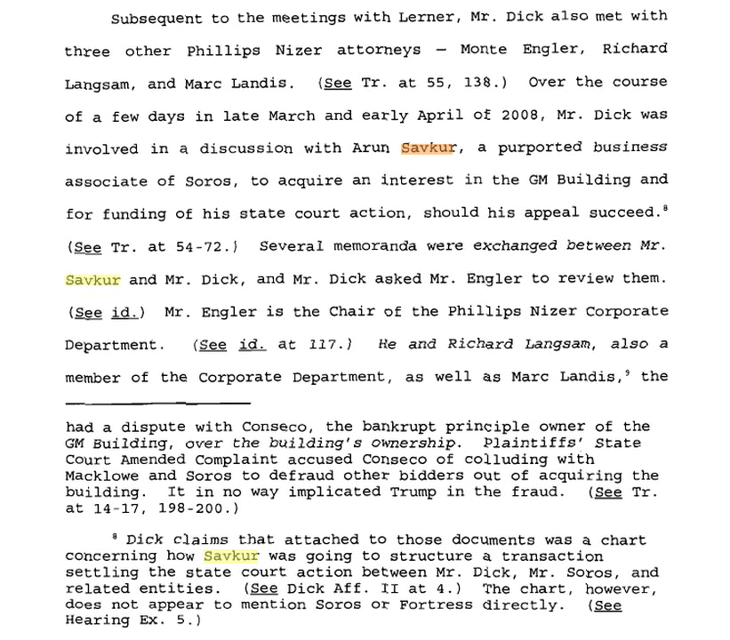 Subsequent to the meetings with Lerner, Mr. Dick also met with three other Phillips Nizer attorneys — Monte Engler, Richard Langsam, and Marc Landis. (See Tr. at 55, 138.) Over the course of a few days in late March and early April of 2008, Mr. Dick was involved in a discussion with Arun Savkur, a purported business associate of Soros, to acquire an interest in the GM Building and for funding of his state court action, should his appeal succeed.$^8$ (See Tr. at 54-72.) Several memoranda were exchanged between Mr. Savkur and Mr. Dick, and Mr. Dick asked Mr. Engler to review them. (See id.) Mr. Engler is the Chair of the Phillips Nizer Corporate Department. (See id. at 117.) He and Richard Langsam, also a member of the Corporate Department, as well as Marc Landis,$^9$ the

had a dispute with Conseco, the bankrupt principle owner of the GM Building, over the building's ownership. Plaintiffs' State Court Amended Complaint accused Conseco of colluding with Macklowe and Soros to defraud other bidders out of acquiring the building. It in no way implicated Trump in the fraud. (See Tr. at 14-17, 198-200.)

$^8$ Dick claims that attached to those documents was a chart concerning how Savkur was going to structure a transaction settling the state court action between Mr. Dick, Mr. Soros, and related entities. (See Dick Aff. II at 4.) The chart, however, does not appear to mention Soros or Fortress directly. (See Hearing Ex. 5.)